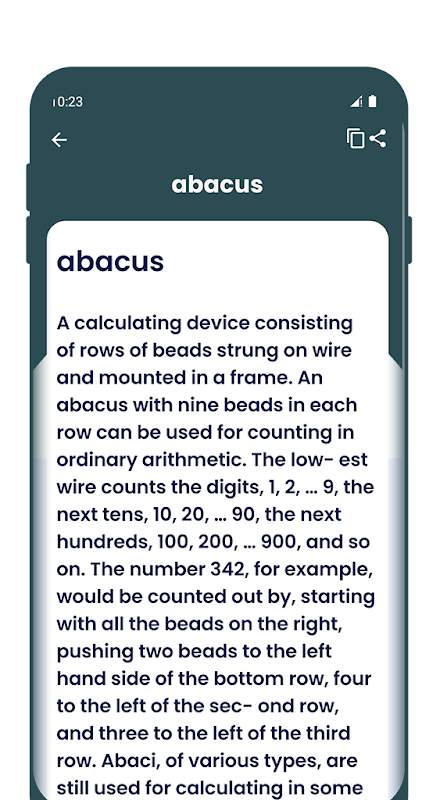 10:23

abacus

abacus

A calculating device consisting of rows of beads strung on wire and mounted in a frame. An abacus with nine beads in each row can be used for counting in ordinary arithmetic. The low- est wire counts the digits, 1, 2, ... 9, the next tens, 10, 20, ... 90, the next hundreds, 100, 200, ... 900, and so on. The number 342, for example, would be counted out by, starting with all the beads on the right, pushing two beads to the left hand side of the bottom row, four to the left of the sec- ond row, and three to the left of the third row. Abaci, of various types, are still used for calculating in some